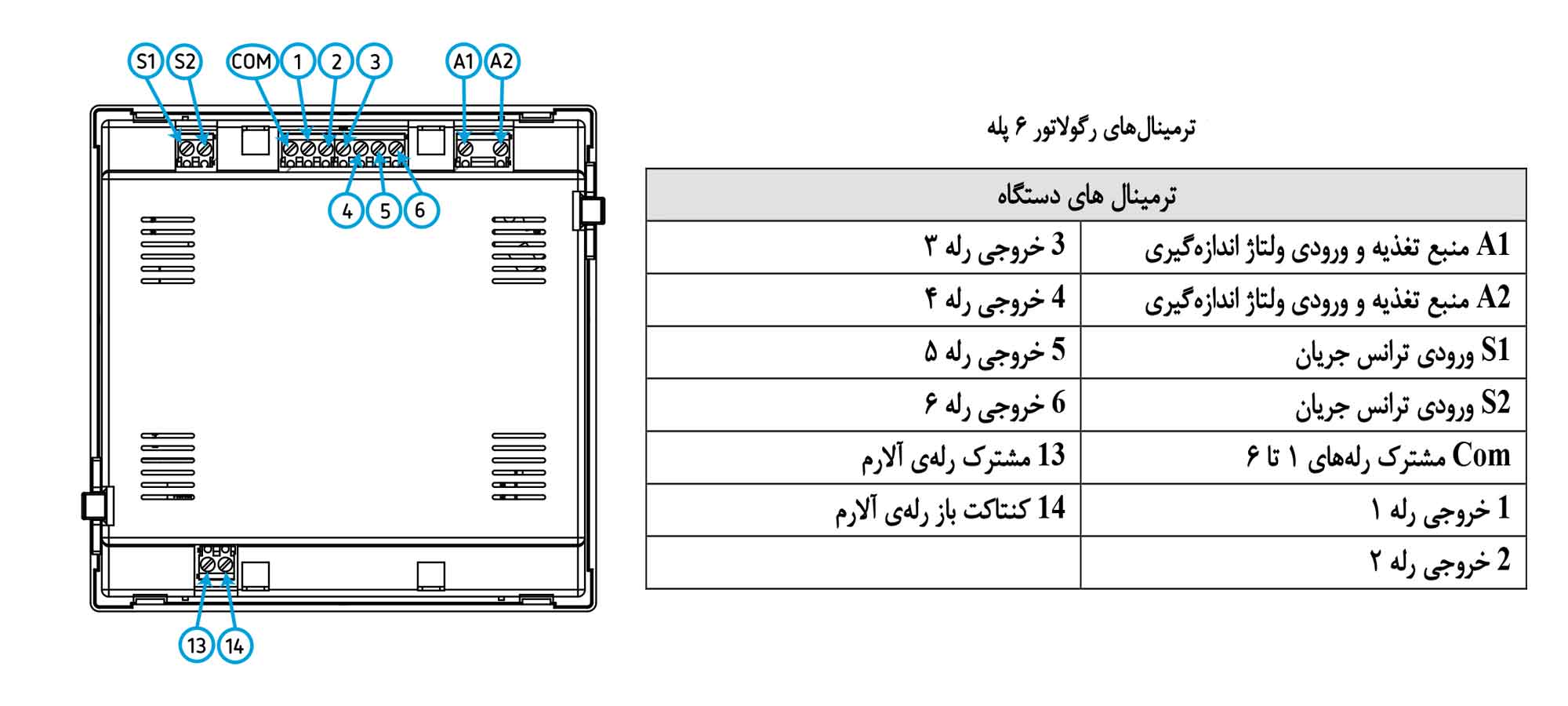 S1 S2 COM 1 2 3 A1 A2

4 5 6

13 14

ترمینال‌های رگولاتور ۶ پله

| ترمینال های دستگاه | |
|---|---|
| A1 منبع تغذیه و ورودی ولتاژ اندازه‌گیری | 3 خروجی رله ۳ |
| A2 منبع تغذیه و ورودی ولتاژ اندازه‌گیری | 4 خروجی رله ۴ |
| S1 ورودی ترانس جریان | 5 خروجی رله ۵ |
| S2 ورودی ترانس جریان | 6 خروجی رله ۶ |
| Com مشترک رله‌های ۱ تا ۶ | 13 مشترک رله‌ی آلارم |
| 1 خروجی رله ۱ | 14 کنتاکت باز رله‌ی آلارم |
| 2 خروجی رله ۲ | |